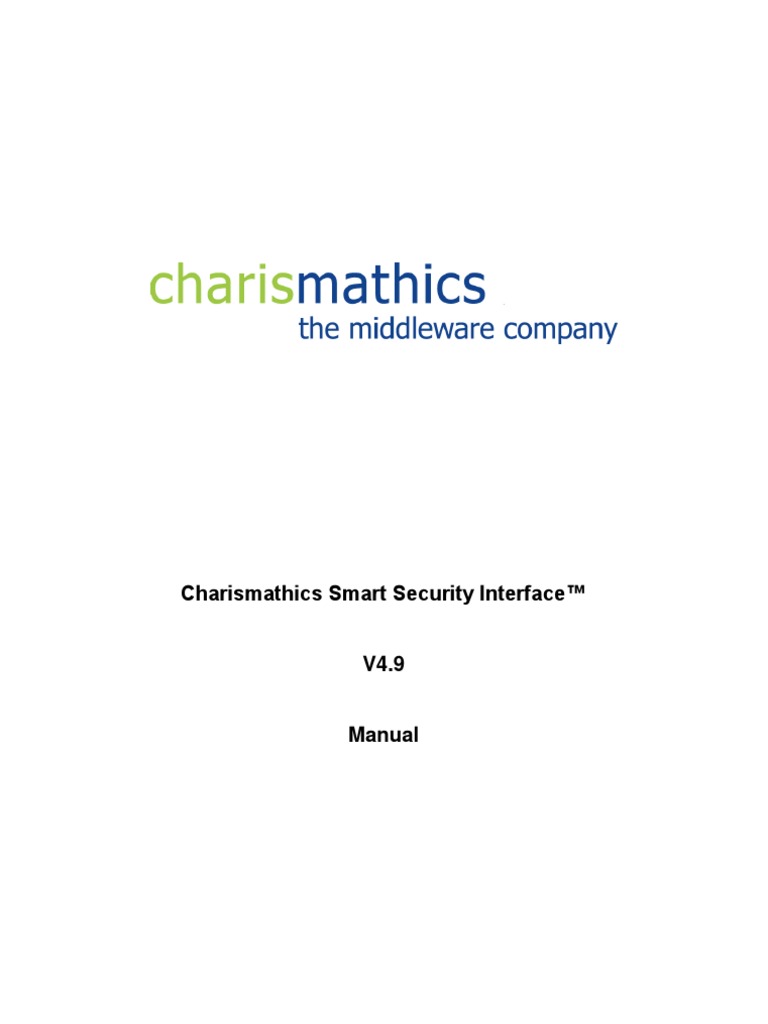 charismathics
the middleware company

Charismathics Smart Security Interface™

V4.9

Manual